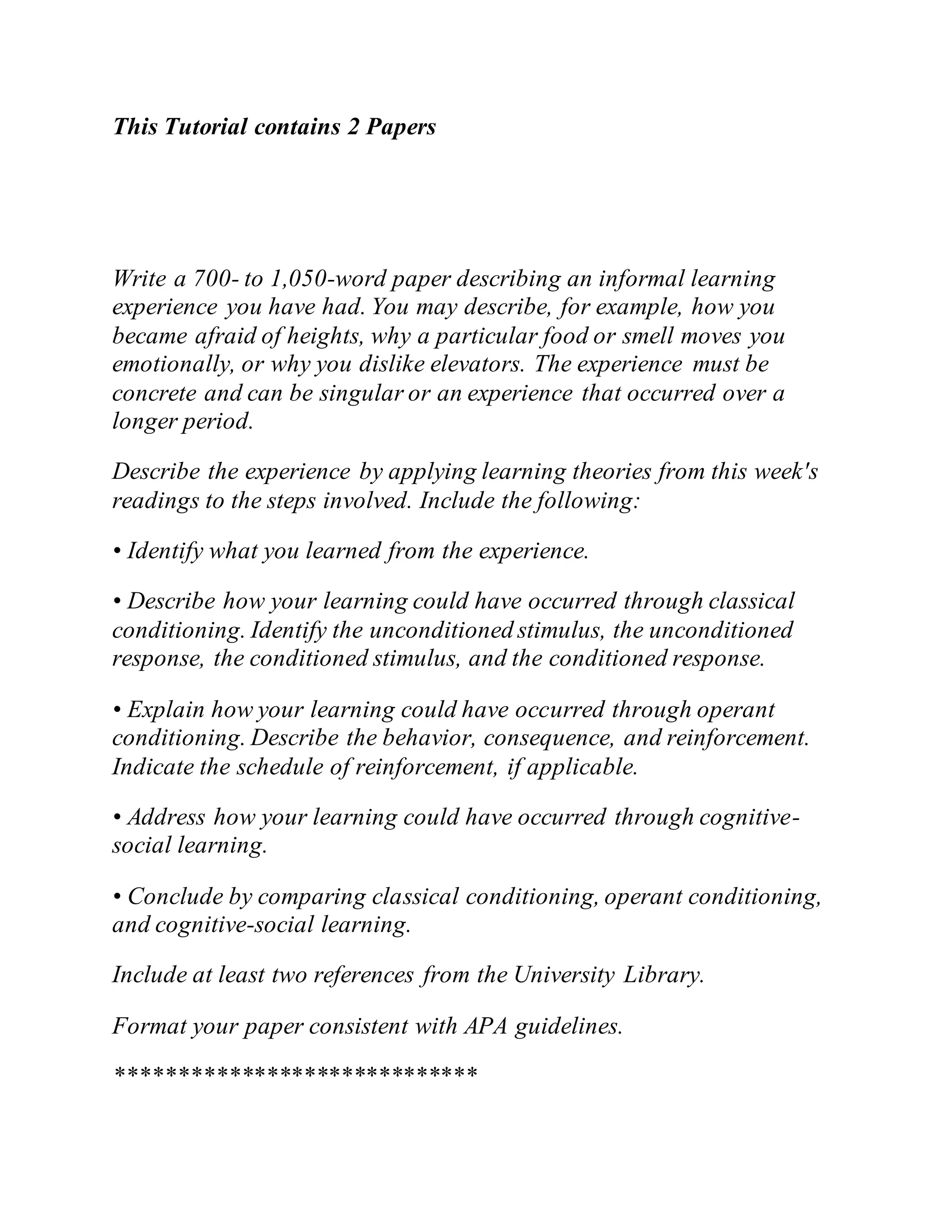 This Tutorial contains 2 Papers

Write a 700- to 1,050-word paper describing an informal learning experience you have had. You may describe, for example, how you became afraid of heights, why a particular food or smell moves you emotionally, or why you dislike elevators. The experience must be concrete and can be singular or an experience that occurred over a longer period.

Describe the experience by applying learning theories from this week's readings to the steps involved. Include the following:

• Identify what you learned from the experience.

• Describe how your learning could have occurred through classical conditioning. Identify the unconditioned stimulus, the unconditioned response, the conditioned stimulus, and the conditioned response.

• Explain how your learning could have occurred through operant conditioning. Describe the behavior, consequence, and reinforcement. Indicate the schedule of reinforcement, if applicable.

• Address how your learning could have occurred through cognitive-social learning.

• Conclude by comparing classical conditioning, operant conditioning, and cognitive-social learning.

Include at least two references from the University Library.

Format your paper consistent with APA guidelines.

****************************